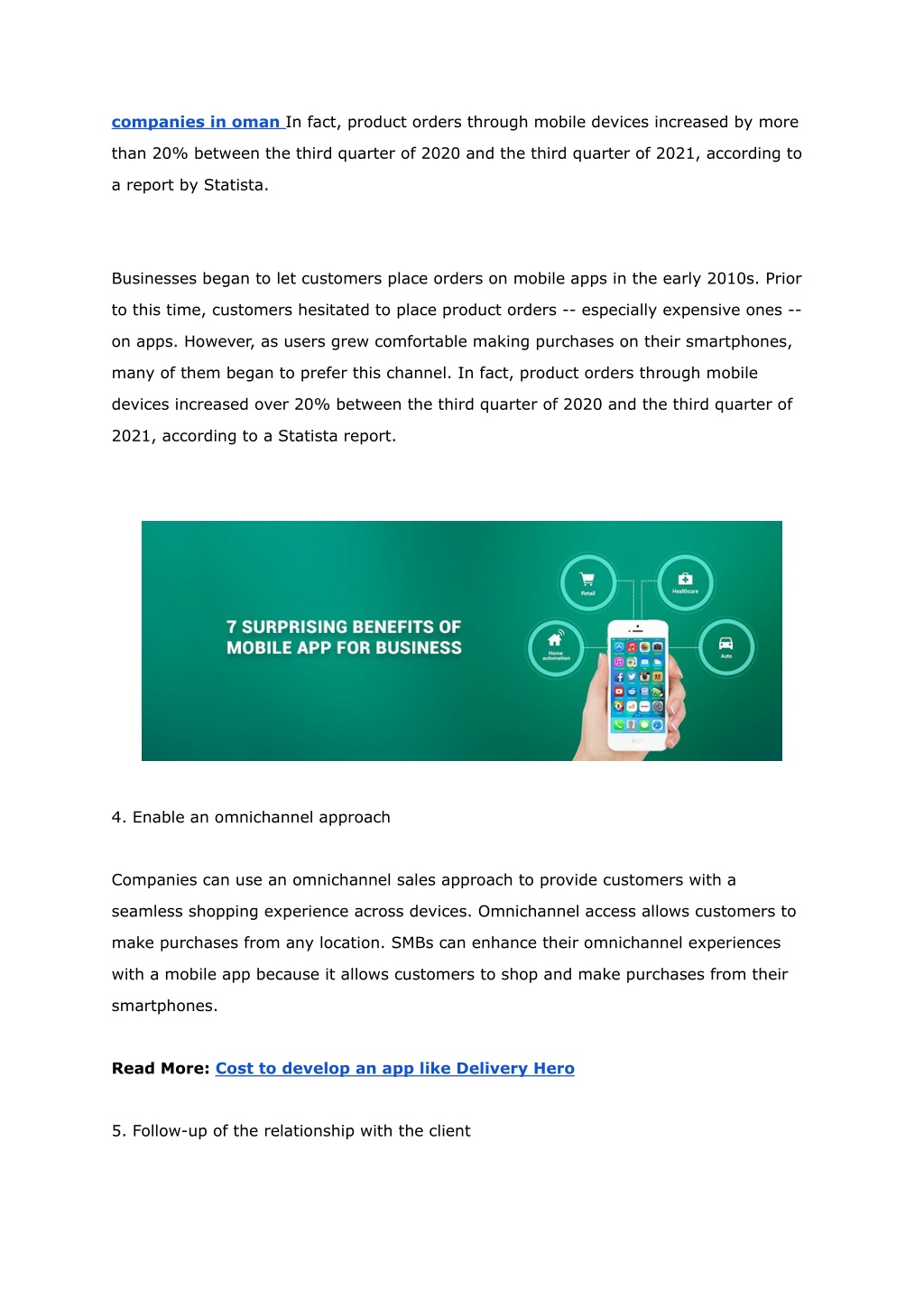 companies in oman In fact, product orders through mobile devices increased by more than 20% between the third quarter of 2020 and the third quarter of 2021, according to a report by Statista.

Businesses began to let customers place orders on mobile apps in the early 2010s. Prior to this time, customers hesitated to place product orders -- especially expensive ones -- on apps. However, as users grew comfortable making purchases on their smartphones, many of them began to prefer this channel. In fact, product orders through mobile devices increased over 20% between the third quarter of 2020 and the third quarter of 2021, according to a Statista report.

7 SURPRISING BENEFITS OF MOBILE APP FOR BUSINESS

Retail

Healthcare

Home automation

Auto

4. Enable an omnichannel approach

Companies can use an omnichannel sales approach to provide customers with a seamless shopping experience across devices. Omnichannel access allows customers to make purchases from any location. SMBs can enhance their omnichannel experiences with a mobile app because it allows customers to shop and make purchases from their smartphones.

Read More: Cost to develop an app like Delivery Hero

5. Follow-up of the relationship with the client